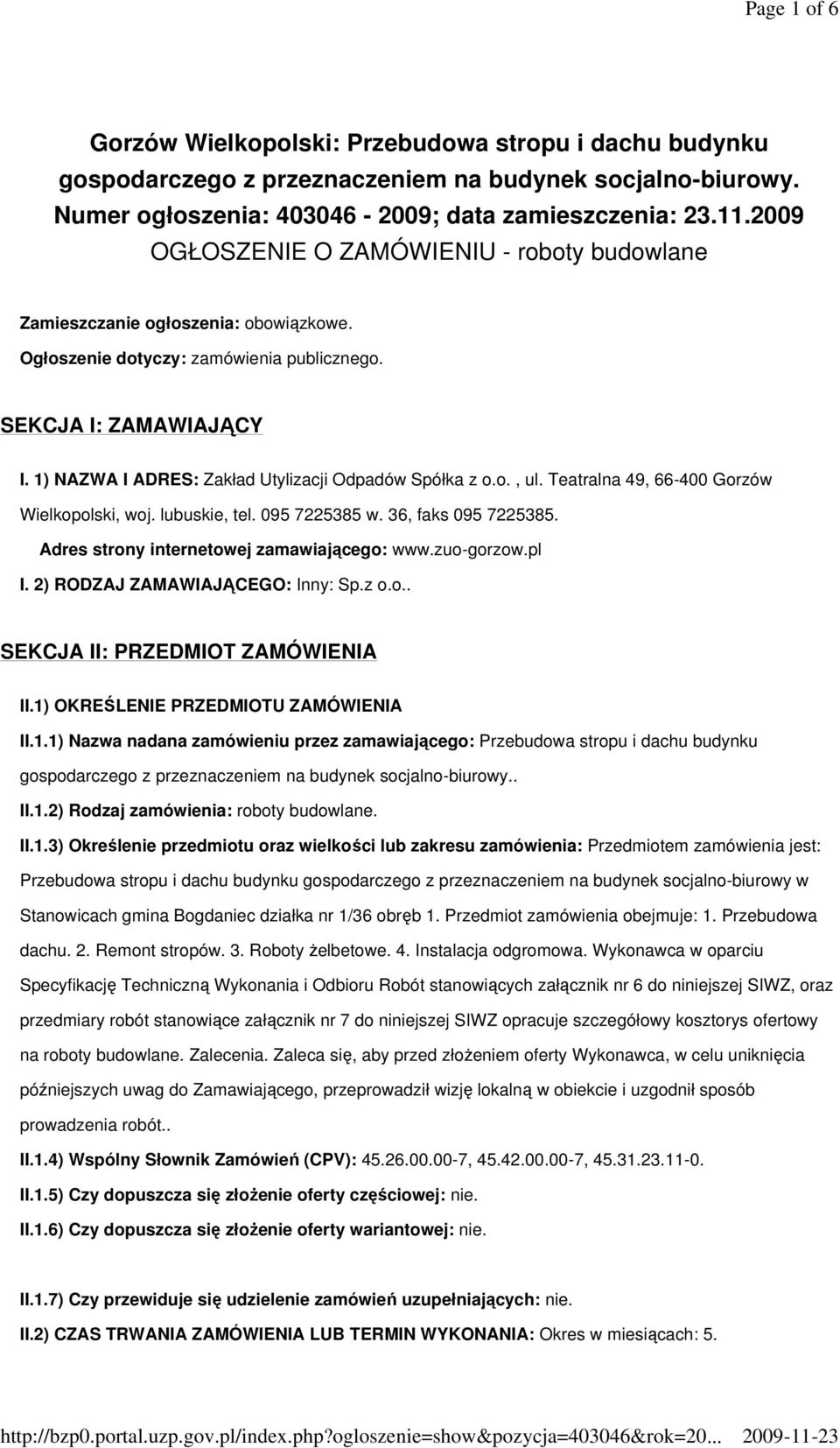 Page 1 of 6

Gorzów Wielkopolski: Przebudowa stropu i dachu budynku gospodarczego z przeznaczeniem na budynek socjalno-biurowy.
Numer ogłoszenia: 403046 - 2009; data zamieszczenia: 23.11.2009
OGŁOSZENIE O ZAMÓWIENIU - roboty budowlane

Zamieszczanie ogłoszenia: obowiązkowe.

Ogłoszenie dotyczy: zamówienia publicznego.

SEKCJA I: ZAMAWIAJĄCY

I. 1) NAZWA I ADRES: Zakład Utylizacji Odpadów Spółka z o.o. , ul. Teatralna 49, 66-400 Gorzów Wielkopolski, woj. lubuskie, tel. 095 7225385 w. 36, faks 095 7225385.

Adres strony internetowej zamawiającego: www.zuo-gorzow.pl

I. 2) RODZAJ ZAMAWIAJĄCEGO: Inny: Sp.z o.o..

SEKCJA II: PRZEDMIOT ZAMÓWIENIA

II.1) OKREŚLENIE PRZEDMIOTU ZAMÓWIENIA

II.1.1) Nazwa nadana zamówieniu przez zamawiającego: Przebudowa stropu i dachu budynku gospodarczego z przeznaczeniem na budynek socjalno-biurowy..

II.1.2) Rodzaj zamówienia: roboty budowlane.

II.1.3) Określenie przedmiotu oraz wielkości lub zakresu zamówienia: Przedmiotem zamówienia jest: Przebudowa stropu i dachu budynku gospodarczego z przeznaczeniem na budynek socjalno-biurowy w Stanowicach gmina Bogdaniec działka nr 1/36 obręb 1. Przedmiot zamówienia obejmuje: 1. Przebudowa dachu. 2. Remont stropów. 3. Roboty żelbetowe. 4. Instalacja odgromowa. Wykonawca w oparciu Specyfikację Techniczną Wykonania i Odbioru Robót stanowiących załącznik nr 6 do niniejszej SIWZ, oraz przedmiary robót stanowiące załącznik nr 7 do niniejszej SIWZ opracuje szczegółowy kosztorys ofertowy na roboty budowlane. Zalecenia. Zaleca się, aby przed złożeniem oferty Wykonawca, w celu uniknięcia późniejszych uwag do Zamawiającego, przeprowadził wizję lokalną w obiekcie i uzgodnił sposób prowadzenia robót..

II.1.4) Wspólny Słownik Zamówień (CPV): 45.26.00.00-7, 45.42.00.00-7, 45.31.23.11-0.

II.1.5) Czy dopuszcza się złożenie oferty częściowej: nie.

II.1.6) Czy dopuszcza się złożenie oferty wariantowej: nie.

II.1.7) Czy przewiduje się udzielenie zamówień uzupełniających: nie.

II.2) CZAS TRWANIA ZAMÓWIENIA LUB TERMIN WYKONANIA: Okres w miesiącach: 5.

http://bzp0.portal.uzp.gov.pl/index.php?ogloszenie=show&pozycja=403046&rok=20... 2009-11-23